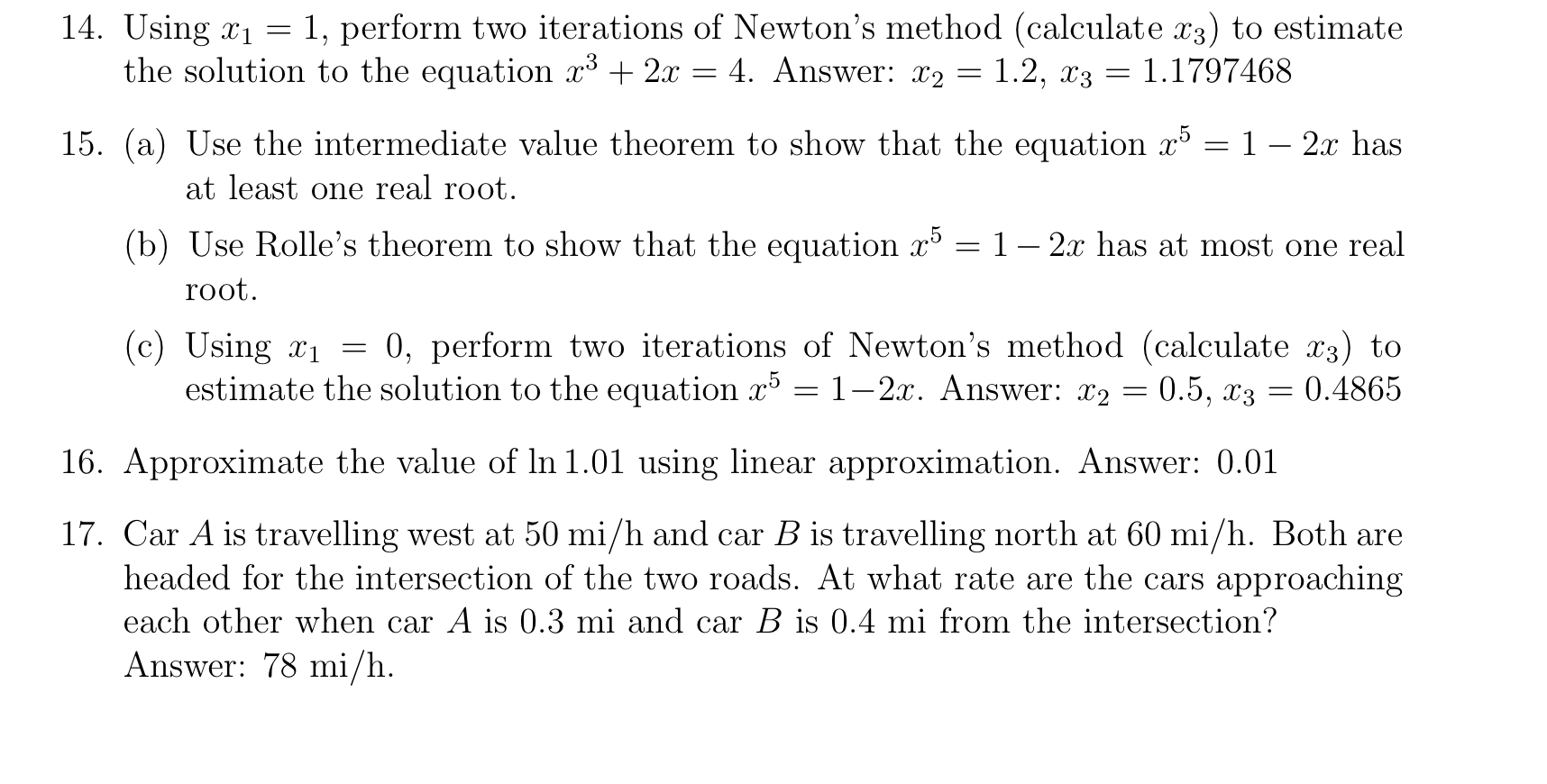 14. Using $x_1 = 1$, perform two iterations of Newton's method (calculate $x_3$) to estimate the solution to the equation $x^3 + 2x = 4$. Answer: $x_2 = 1.2$, $x_3 = 1.1797468$

15. (a) Use the intermediate value theorem to show that the equation $x^5 = 1 - 2x$ has at least one real root.

(b) Use Rolle's theorem to show that the equation $x^5 = 1 - 2x$ has at most one real root.

(c) Using $x_1 = 0$, perform two iterations of Newton's method (calculate $x_3$) to estimate the solution to the equation $x^5 = 1 - 2x$. Answer: $x_2 = 0.5$, $x_3 = 0.4865$

16. Approximate the value of $\ln 1.01$ using linear approximation. Answer: 0.01

17. Car $A$ is travelling west at 50 mi/h and car $B$ is travelling north at 60 mi/h. Both are headed for the intersection of the two roads. At what rate are the cars approaching each other when car $A$ is 0.3 mi and car $B$ is 0.4 mi from the intersection? Answer: 78 mi/h.